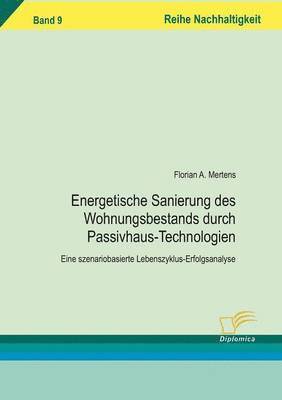 Band 9

Reihe Nachhaltigkeit

Florian A. Mertens

Energetische Sanierung des Wohnungsbestands durch Passivhaus-Technologien

Eine szenariobasierte Lebenszyklus-Erfolgsanalyse

Diplomica